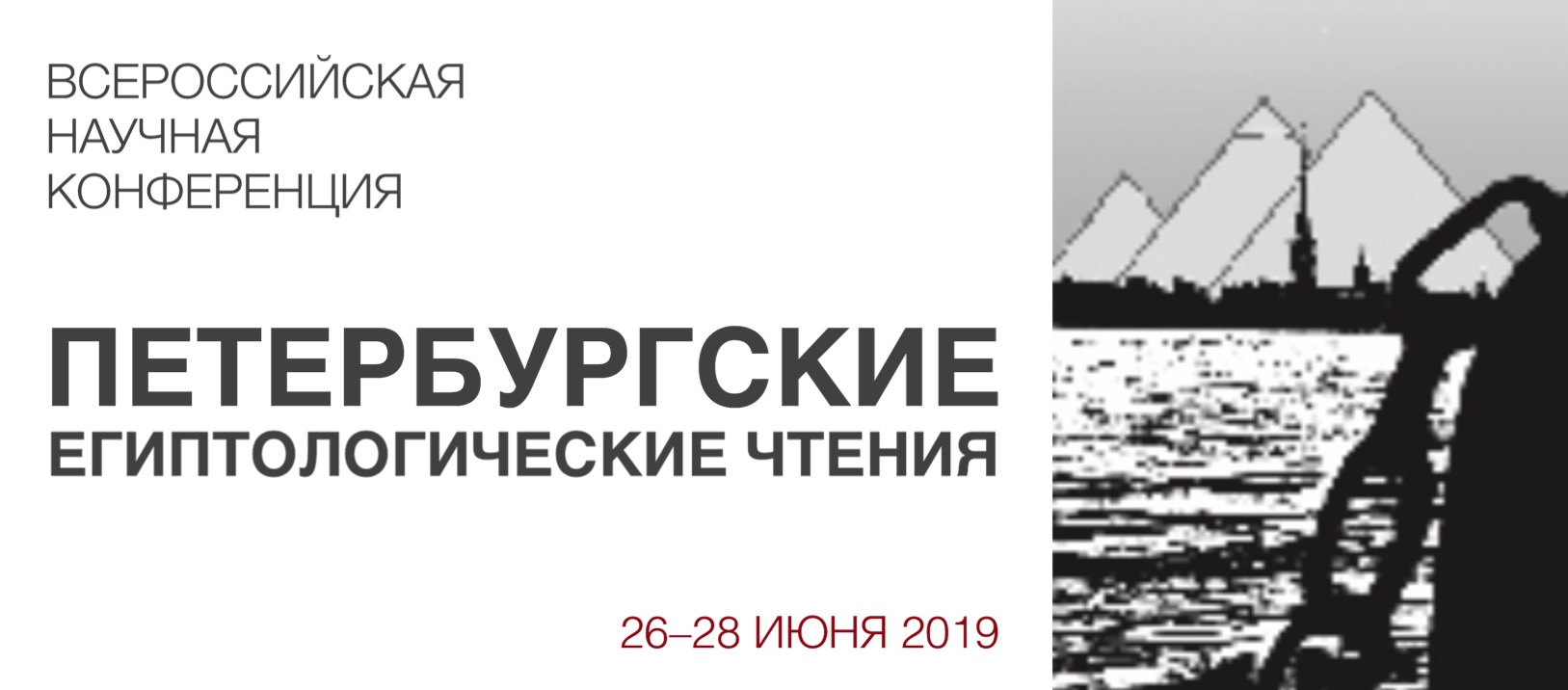 ВСЕРОССИЙСКАЯ НАУЧНАЯ КОНФЕРЕНЦИЯ

ПЕТЕРБУРГСКИЕ ЕГИПТОЛОГИЧЕСКИЕ ЧТЕНИЯ

26–28 ИЮНЯ 2019